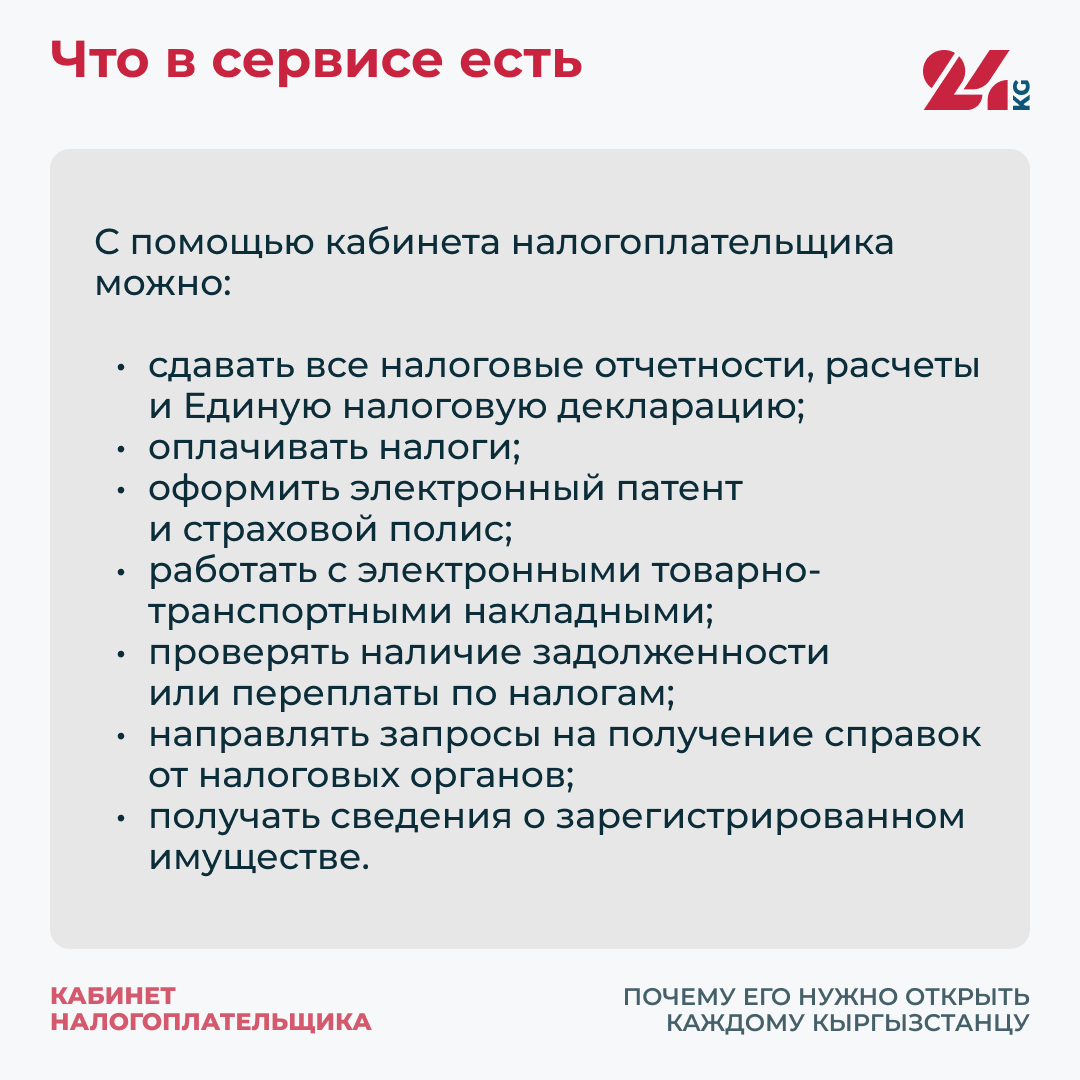 Что в сервисе есть

24 KG

С помощью кабинета налогоплательщика можно:

• сдавать все налоговые отчетности, расчеты и Единую налоговую декларацию;
• оплачивать налоги;
• оформить электронный патент и страховой полис;
• работать с электронными товарно-транспортными накладными;
• проверять наличие задолженности или переплаты по налогам;
• направлять запросы на получение справок от налоговых органов;
• получать сведения о зарегистрированном имуществе.

КАБИНЕТ НАЛОГОПЛАТЕЛЬЩИКА

ПОЧЕМУ ЕГО НУЖНО ОТКРЫТЬ КАЖДОМУ КЫРГЫЗСТАНЦУ